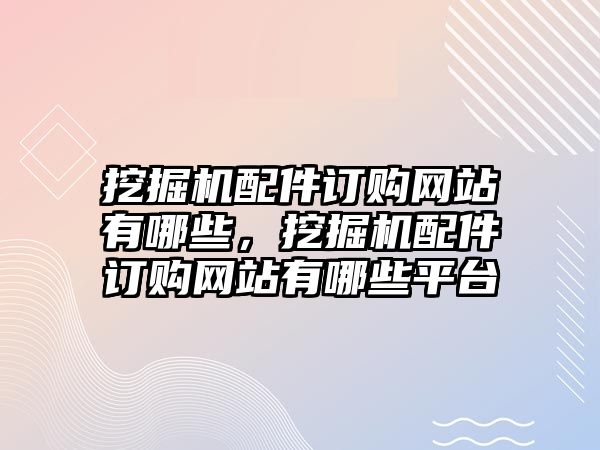 挖掘机配件订购网站有哪些，挖掘机配件订购网站有哪些平台